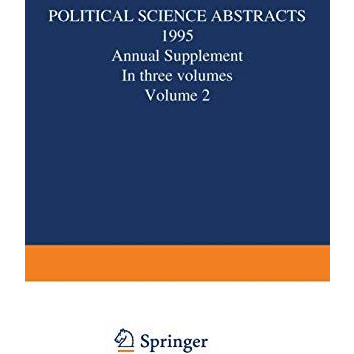 POLITICAL SCIENCE ABSTRACTS
1995
Annual Supplement
In three volumes
Volume 2

Springer